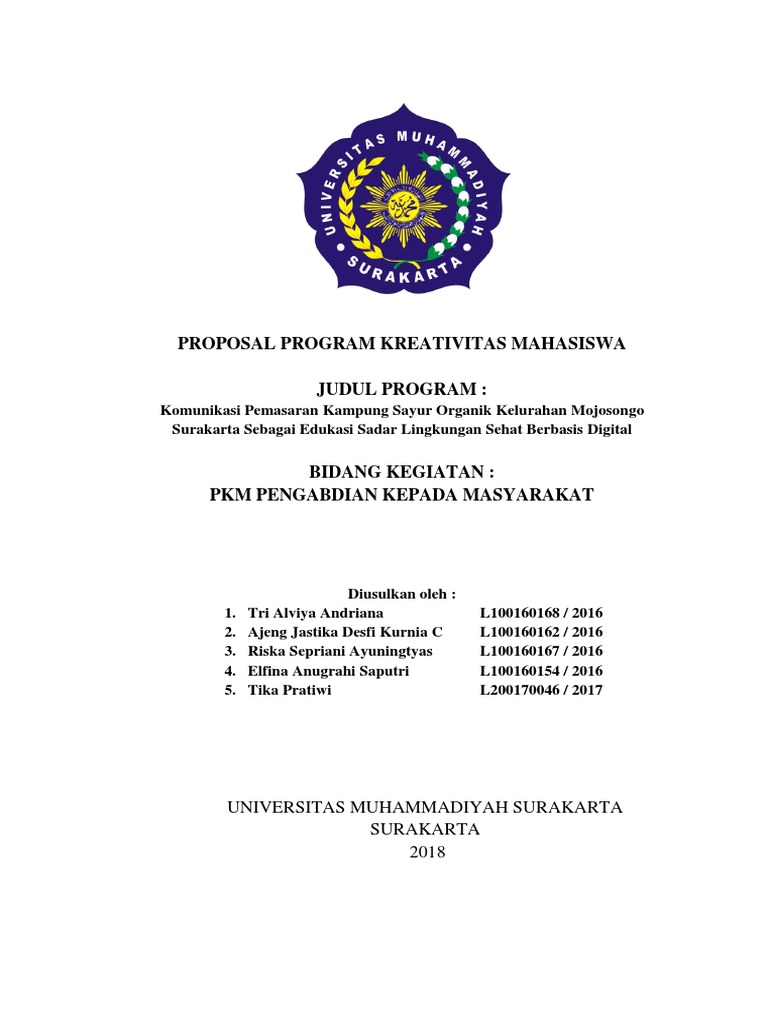 UNIVERSITAS MUHAMMADIYAH
SURAKARTA

PROPOSAL PROGRAM KREATIVITAS MAHASISWA

JUDUL PROGRAM :
Komunikasi Pemasaran Kampung Sayur Organik Kelurahan Mojosongo Surakarta Sebagai Edukasi Sadar Lingkungan Sehat Berbasis Digital

BIDANG KEGIATAN :
PKM PENGABDIAN KEPADA MASYARAKAT

Diusulkan oleh :
1. Tri Alviya Andriana L100160168 / 2016
2. Ajeng Jastika Desfi Kurnia C L100160162 / 2016
3. Riska Sepriani Ayuningtyas L100160167 / 2016
4. Elfina Anugrahi Saputri L100160154 / 2016
5. Tika Pratiwi L200170046 / 2017

UNIVERSITAS MUHAMMADIYAH SURAKARTA
SURAKARTA
2018